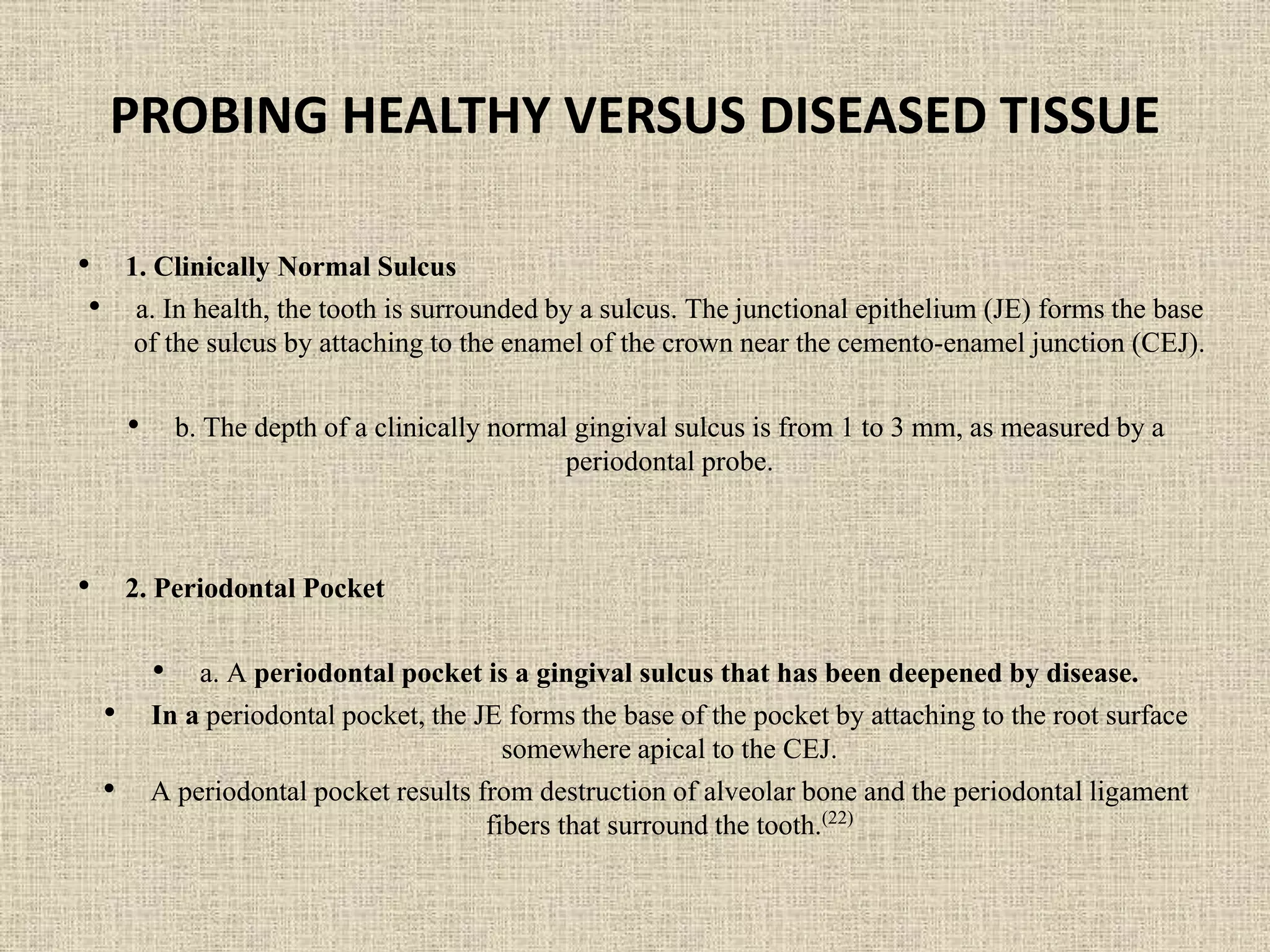 PROBING HEALTHY VERSUS DISEASED TISSUE

• 1. Clinically Normal Sulcus

• a. In health, the tooth is surrounded by a sulcus. The junctional epithelium (JE) forms the base of the sulcus by attaching to the enamel of the crown near the cemento-enamel junction (CEJ).

• b. The depth of a clinically normal gingival sulcus is from 1 to 3 mm, as measured by a periodontal probe.

• 2. Periodontal Pocket

• a. A periodontal pocket is a gingival sulcus that has been deepened by disease.

• In a periodontal pocket, the JE forms the base of the pocket by attaching to the root surface somewhere apical to the CEJ.

• A periodontal pocket results from destruction of alveolar bone and the periodontal ligament fibers that surround the tooth.$^{(22)}$